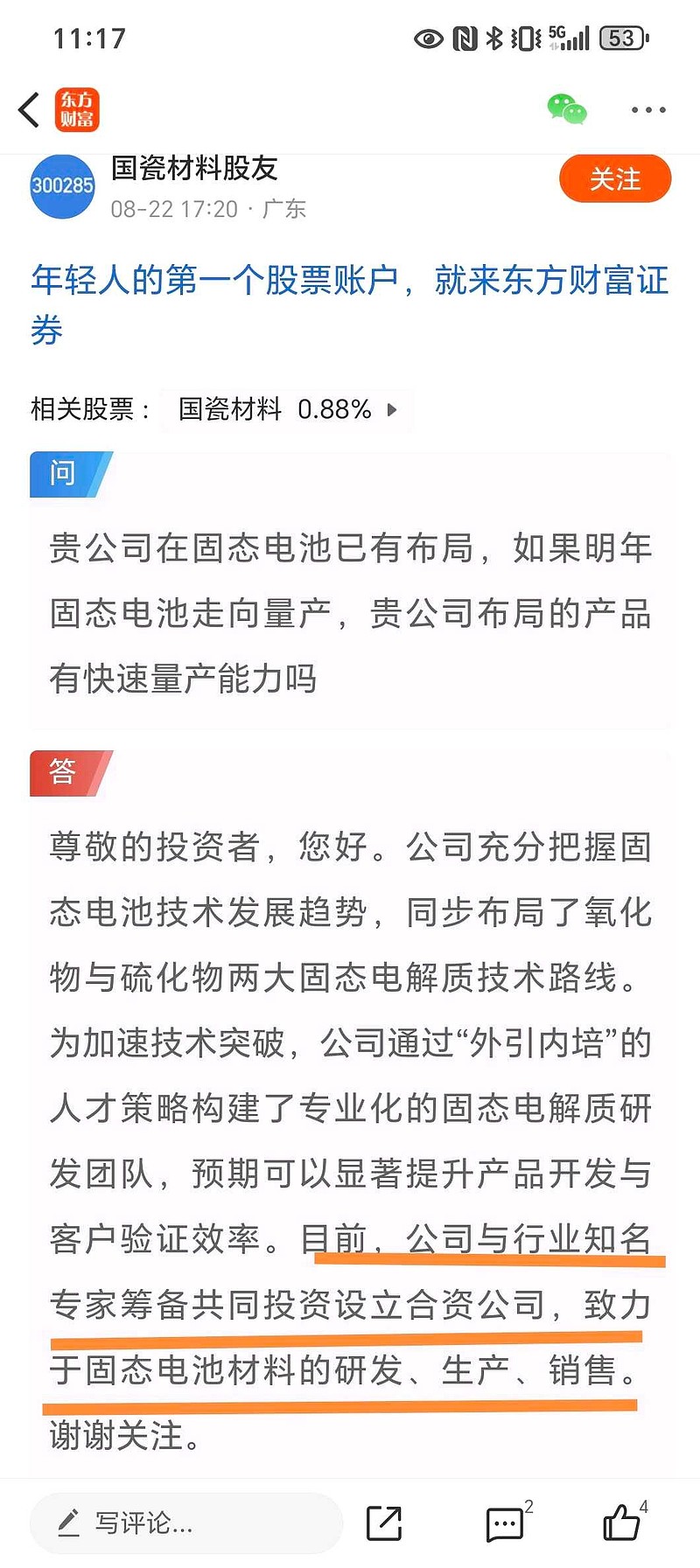 11:17

5G 53

东方财富

300285 国瓷材料股友
08-22 17:20 · 广东

关注

年轻人的第一个股票账户，就来东方财富证券

相关股票： 国瓷材料 0.88%

问

贵公司在固态电池已有布局，如果明年固态电池走向量产，贵公司布局的产品有快速量产能力吗

答

尊敬的投资者，您好。公司充分把握固态电池技术发展趋势，同步布局了氧化物与硫化物两大固态电解质技术路线。为加速技术突破，公司通过“外引内培”的人才策略构建了专业化的固态电解质研发团队，预期可以显著提升产品开发与客户验证效率。目前，公司与行业知名专家筹备共同投资设立合资公司，致力于固态电池材料的研发、生产、销售。谢谢关注。

写评论...

2

4